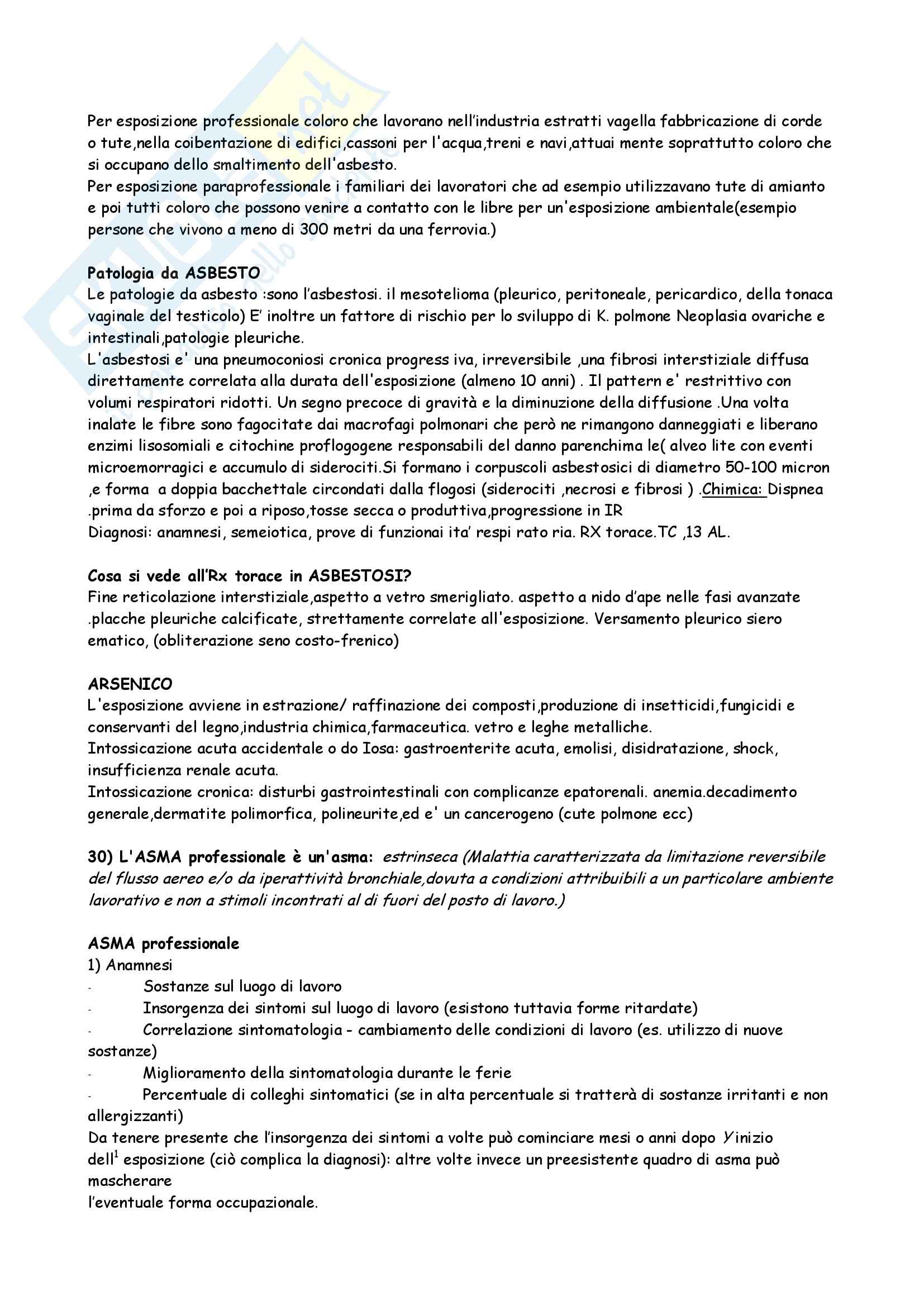 Per esposizione professionale coloro che lavorano nell'industria estratti vagella fabbricazione di corde o tute,nella coibentazione di edifici,cassoni per l'acqua,treni e navi,attuai mente soprattutto coloro che si occupano dello smaltimento dell'asbesto.
Per esposizione paraprofessionale i familiari dei lavoratori che ad esempio utilizzavano tute di amianto e poi tutti coloro che possono venire a contatto con le libre per un'esposizione ambientale(esempio persone che vivono a meno di 300 metri da una ferrovia.)

Patologia da ASBESTO
Le patologie da asbesto :sono l'asbestosi. il mesotelioma (pleurico, peritoneale, pericardico, della tonaca vaginale del testicolo) E' inoltre un fattore di rischio per lo sviluppo di K. polmone Neoplasia ovariche e intestinali,patologie pleuriche.
L'asbestosi e' una pneumoconiosi cronica progress iva, irreversibile ,una fibrosi interstiziale diffusa direttamente correlata alla durata dell'esposizione (almeno 10 anni) . Il pattern e' restrittivo con volumi respiratori ridotti. Un segno precoce di gravità e la diminuzione della diffusione .Una volta inalate le fibre sono fagocitate dai macrofagi polmonari che però ne rimangono danneggiati e liberano enzimi lisosomiali e citochine proflogogene responsabili del danno parenchima le( alveo lite con eventi microemorragici e accumulo di siderociti.Si formano i corpuscoli asbestosici di diametro 50-100 micron ,e forma a doppia bacchettale circondati dalla flogosi (siderociti ,necrosi e fibrosi ) .Chimica: Dispnea .prima da sforzo e poi a riposo,tosse secca o produttiva,progressione in IR
Diagnosi: anamnesi, semeiotica, prove di funzionai ita' respi rato ria. RX torace.TC ,13 AL.

Cosa si vede all'Rx torace in ASBESTOSI?
Fine reticolazione interstiziale,aspetto a vetro smerigliato. aspetto a nido d'ape nelle fasi avanzate .placche pleuriche calcificate, strettamente correlate all'esposizione. Versamento pleurico siero ematico, (obliterazione seno costo-frenico)

ARSENICO
L'esposizione avviene in estrazione/ raffinazione dei composti,produzione di insetticidi,fungicidi e conservanti del legno,industria chimica,farmaceutica. vetro e leghe metalliche.
Intossicazione acuta accidentale o do Iosa: gastroenterite acuta, emolisi, disidratazione, shock, insufficienza renale acuta.
Intossicazione cronica: disturbi gastrointestinali con complicanze epatorenali. anemia.decadimento generale,dermatite polimorfica, polineurite,ed e' un cancerogeno (cute polmone ecc)

30) L'ASMA professionale è un'asma: estrinseca (Malattia caratterizzata da limitazione reversibile del flusso aereo e/o da iperattività bronchiale,dovuta a condizioni attribuibili a un particolare ambiente lavorativo e non a stimoli incontrati al di fuori del posto di lavoro.)

ASMA professionale
1) Anamnesi
- Sostanze sul luogo di lavoro
- Insorgenza dei sintomi sul luogo di lavoro (esistono tuttavia forme ritardate)
- Correlazione sintomatologia - cambiamento delle condizioni di lavoro (es. utilizzo di nuove sostanze)
- Miglioramento della sintomatologia durante le ferie
- Percentuale di colleghi sintomatici (se in alta percentuale si tratterà di sostanze irritanti e non allergizzanti)
Da tenere presente che l'insorgenza dei sintomi a volte può cominciare mesi o anni dopo Y inizio dell$^1$ esposizione (ciò complica la diagnosi): altre volte invece un preesistente quadro di asma può mascherare
l'eventuale forma occupazionale.